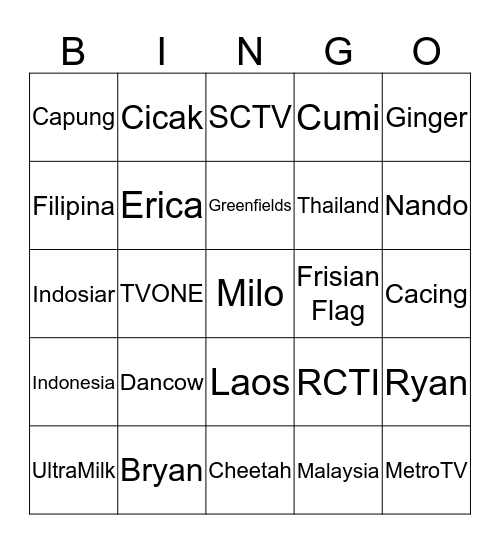 | B | I | N | G | O |
|---|---|---|---|---|
| Capung | Cicak | SCTV | Cumi | Ginger |
| Filipina | Erica | Greenfields | Thailand | Nando |
| Indosiar | TVONE | Milo | Frisian Flag | Cacing |
| Indonesia | Dancow | Laos | RCTI | Ryan |
| UltraMilk | Bryan | Cheetah | Malaysia | MetroTV |